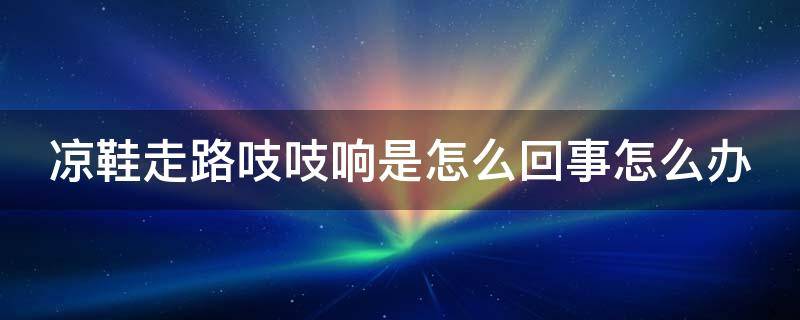 凉鞋走路吱吱响是怎么回事怎么办